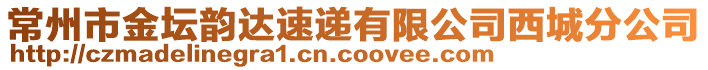 常州市金坛韵达速递有限公司西城分公司
http://czmadelinegra1.cn.coovee.com